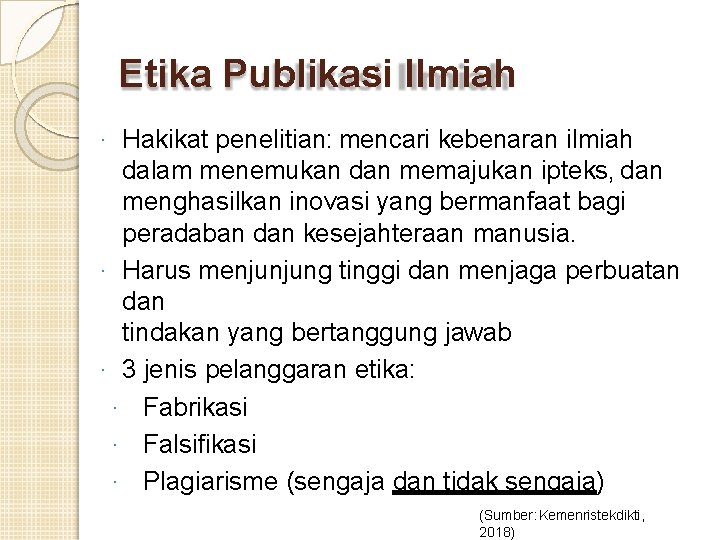 Etika Publikasi Ilmiah

· Hakikat penelitian: mencari kebenaran ilmiah dalam menemukan dan memajukan ipteks, dan menghasilkan inovasi yang bermanfaat bagi peradaban dan kesejahteraan manusia.

· Harus menjunjung tinggi dan menjaga perbuatan dan
tindakan yang bertanggung jawab

· 3 jenis pelanggaran etika:

· Fabrikasi

· Falsifikasi

· Plagiarisme (sengaja dan tidak sengaja)

(Sumber: Kemenristekdikti, 2018)